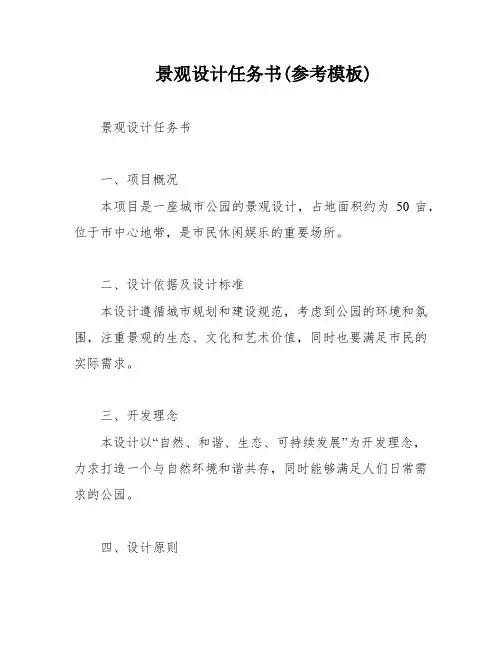 景观设计任务书(参考模板)

景观设计任务书

一、项目概况

本项目是一座城市公园的景观设计，占地面积约为 50 亩，位于市中心地带，是市民休闲娱乐的重要场所。

二、设计依据及设计标准

本设计遵循城市规划和建设规范，考虑到公园的环境和氛围，注重景观的生态、文化和艺术价值，同时也要满足市民的实际需求。

三、开发理念

本设计以“自然、和谐、生态、可持续发展”为开发理念，力求打造一个与自然环境和谐共存，同时能够满足人们日常需求的公园。

四、设计原则